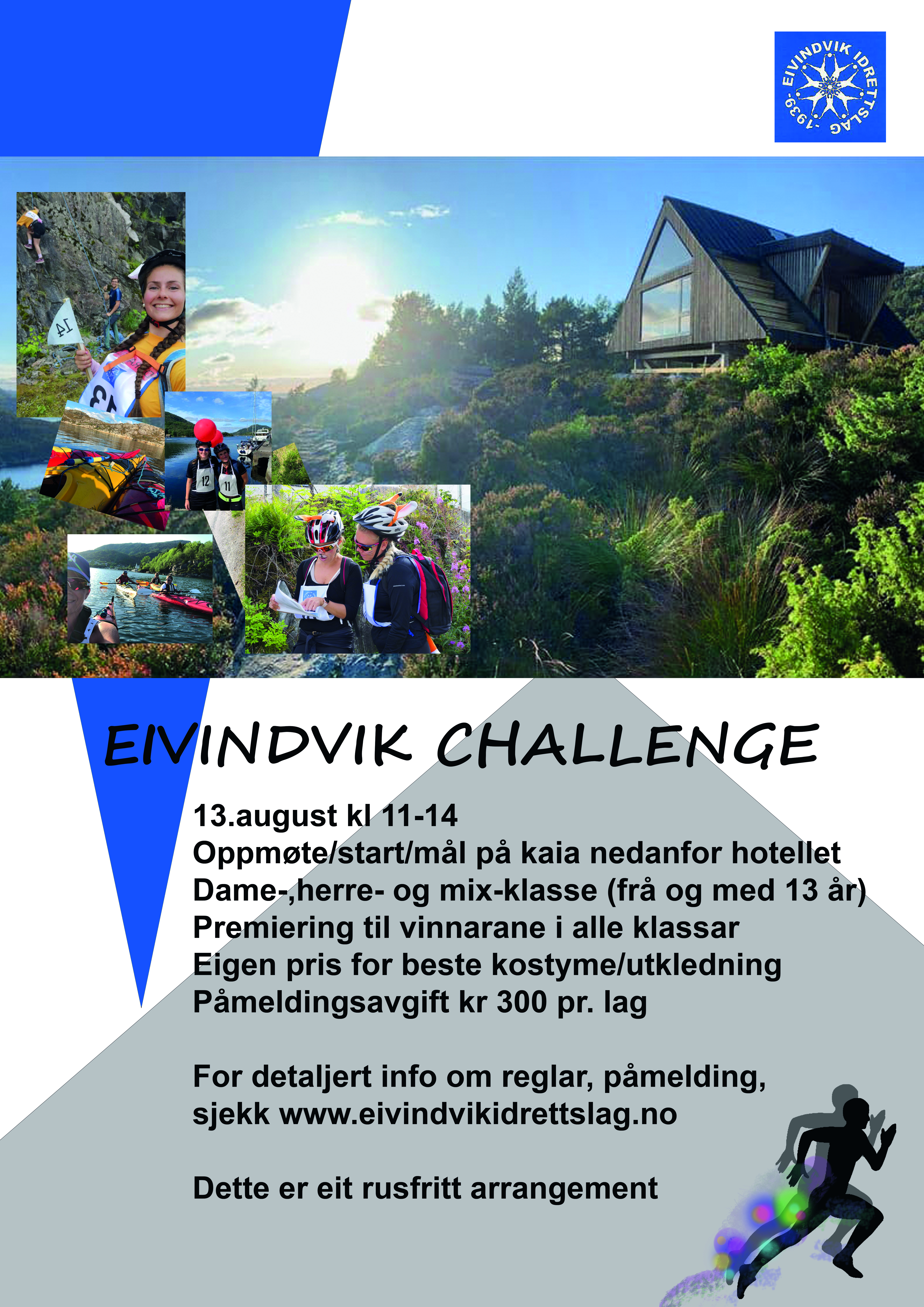 EIVINDVIK IDRETTSLAG
-1939-

14
13
12
11

EIVINDVIK CHALLENGE

13.august kl 11-14
Oppmøte/start/mål på kaia nedanfor hotellet
Dame-,herre- og mix-klasse (frå og med 13 år)
Premiering til vinnarane i alle klassar
Eigen pris for beste kostyme/utkledning
Påmeldingsavgift kr 300 pr. lag

For detaljert info om reglar, påmelding, sjekk www.eivindvikidrettslag.no

Dette er eit rusfritt arrangement